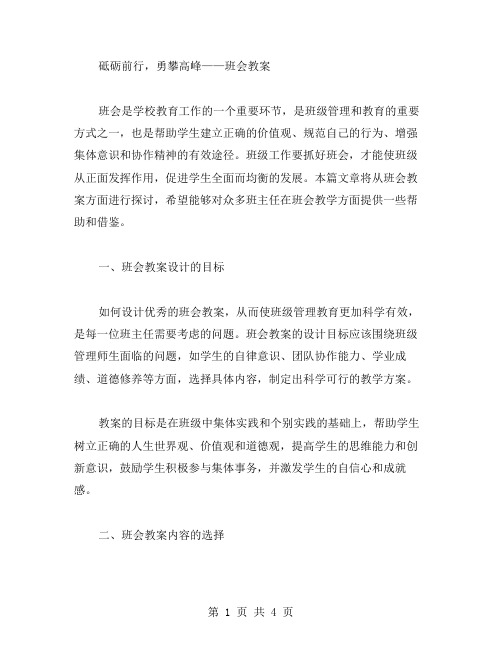 砥砺前行，勇攀高峰——班会教案

班会是学校教育工作的一个重要环节，是班级管理和教育的重要方式之一，也是帮助学生建立正确的价值观、规范自己的行为、增强集体意识和协作精神的有效途径。班级工作要抓好班会，才能使班级从正面发挥作用，促进学生全面而均衡的发展。本篇文章将从班会教案方面进行探讨，希望能够对众多班主任在班会教学方面提供一些帮助和借鉴。

一、班会教案设计的目标

如何设计优秀的班会教案，从而使班级管理教育更加科学有效，是每一位班主任需要考虑的问题。班会教案的设计目标应该围绕班级管理师生面临的问题，如学生的自律意识、团队协作能力、学业成绩、道德修养等方面，选择具体内容，制定出科学可行的教学方案。

教案的目标是在班级中集体实践和个别实践的基础上，帮助学生树立正确的人生世界观、价值观和道德观，提高学生的思维能力和创新意识，鼓励学生积极参与集体事务，并激发学生的自信心和成就感。

二、班会教案内容的选择

第 1 页 共 4 页